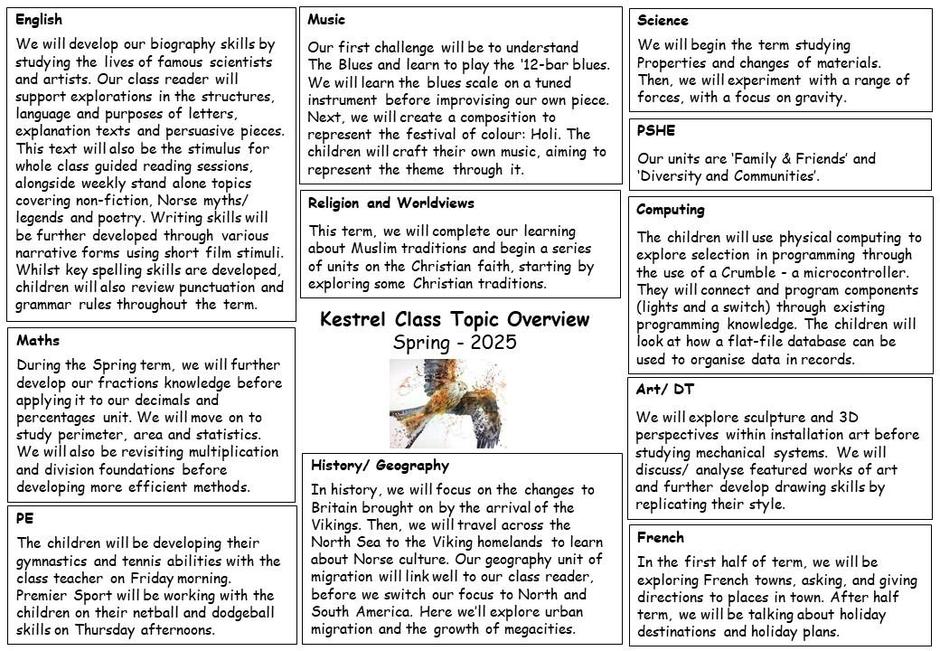 English

We will develop our biography skills by studying the lives of famous scientists and artists. Our class reader will support explorations in the structures, language and purposes of letters, explanation texts and persuasive pieces. This text will also be the stimulus for whole class guided reading sessions, alongside weekly stand alone topics covering non-fiction, Norse myths/ legends and poetry. Writing skills will be further developed through various narrative forms using short film stimuli. Whilst key spelling skills are developed, children will also review punctuation and grammar rules throughout the term.

Maths

During the Spring term, we will further develop our fractions knowledge before applying it to our decimals and percentages unit. We will move on to study perimeter, area and statistics. We will also be revisiting multiplication and division foundations before developing more efficient methods.

PE

The children will be developing their gymnastics and tennis abilities with the class teacher on Friday morning. Premier Sport will be working with the children on their netball and dodgeball skills on Thursday afternoons.

Music

Our first challenge will be to understand The Blues and learn to play the '12-bar blues. We will learn the blues scale on a tuned instrument before improvising our own piece. Next, we will create a composition to represent the festival of colour: Holi. The children will craft their own music, aiming to represent the theme through it.

Religion and Worldviews

This term, we will complete our learning about Muslim traditions and begin a series of units on the Christian faith, starting by exploring some Christian traditions.

Kestrel Class Topic Overview
Spring - 2025

History/ Geography

In history, we will focus on the changes to Britain brought on by the arrival of the Vikings. Then, we will travel across the North Sea to the Viking homelands to learn about Norse culture. Our geography unit of migration will link well to our class reader, before we switch our focus to North and South America. Here we'll explore urban migration and the growth of megacities.

Science

We will begin the term studying Properties and changes of materials. Then, we will experiment with a range of forces, with a focus on gravity.

PSHE

Our units are 'Family & Friends' and 'Diversity and Communities'.

Computing

The children will use physical computing to explore selection in programming through the use of a Crumble - a microcontroller. They will connect and program components (lights and a switch) through existing programming knowledge. The children will look at how a flat-file database can be used to organise data in records.

Art/ DT

We will explore sculpture and 3D perspectives within installation art before studying mechanical systems. We will discuss/ analyse featured works of art and further develop drawing skills by replicating their style.

French

In the first half of term, we will be exploring French towns, asking, and giving directions to places in town. After half term, we will be talking about holiday destinations and holiday plans.